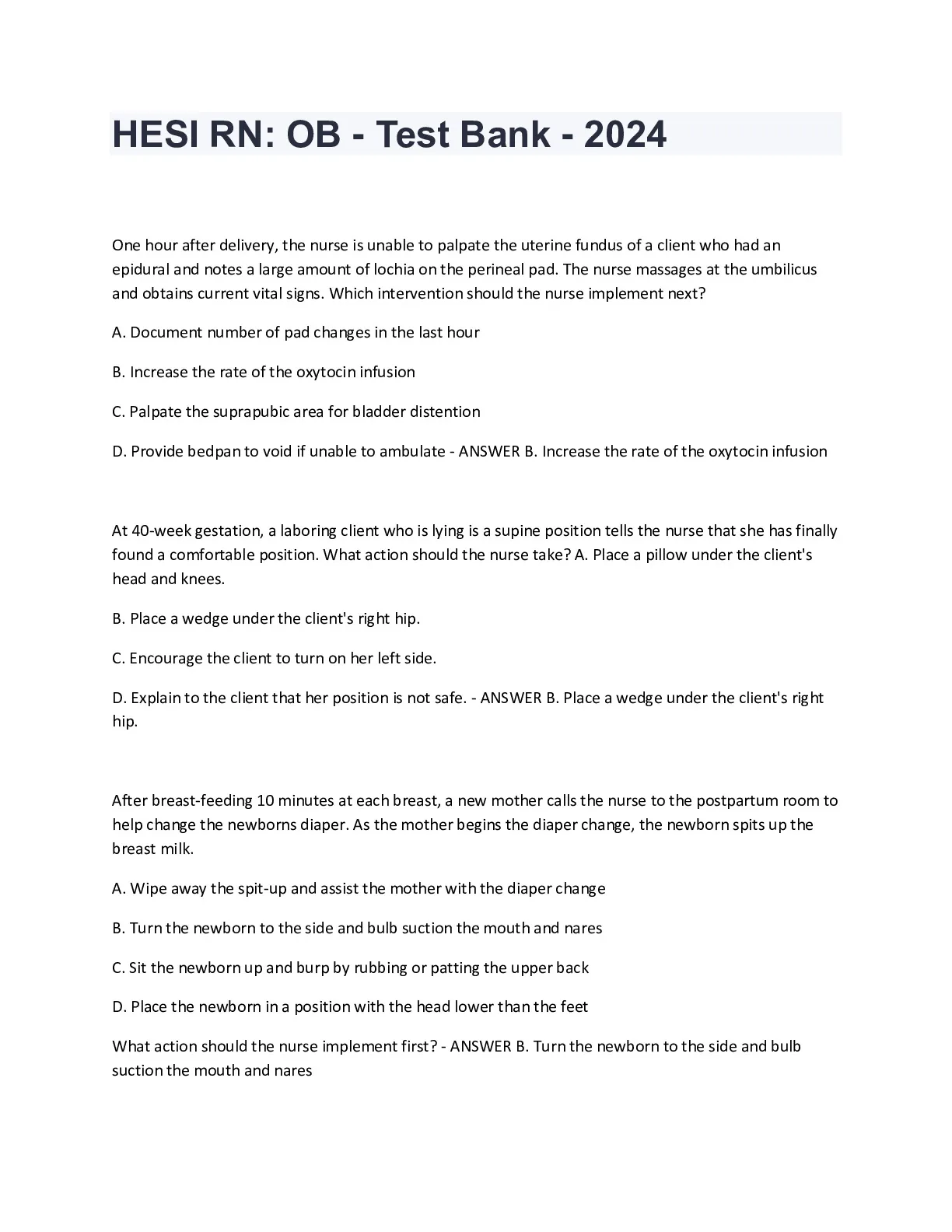 HESI RN: OB - Test Bank - 2024

One hour after delivery, the nurse is unable to palpate the uterine fundus of a client who had an epidural and notes a large amount of lochia on the perineal pad. The nurse massages at the umbilicus and obtains current vital signs. Which intervention should the nurse implement next?

A. Document number of pad changes in the last hour

B. Increase the rate of the oxytocin infusion

C. Palpate the suprapubic area for bladder distention

D. Provide bedpan to void if unable to ambulate - ANSWER B. Increase the rate of the oxytocin infusion

At 40-week gestation, a laboring client who is lying is a supine position tells the nurse that she has finally found a comfortable position. What action should the nurse take? A. Place a pillow under the client's head and knees.

B. Place a wedge under the client's right hip.

C. Encourage the client to turn on her left side.

D. Explain to the client that her position is not safe. - ANSWER B. Place a wedge under the client's right hip.

After breast-feeding 10 minutes at each breast, a new mother calls the nurse to the postpartum room to help change the newborns diaper. As the mother begins the diaper change, the newborn spits up the breast milk.

A. Wipe away the spit-up and assist the mother with the diaper change

B. Turn the newborn to the side and bulb suction the mouth and nares

C. Sit the newborn up and burp by rubbing or patting the upper back

D. Place the newborn in a position with the head lower than the feet

What action should the nurse implement first? - ANSWER B. Turn the newborn to the side and bulb suction the mouth and nares